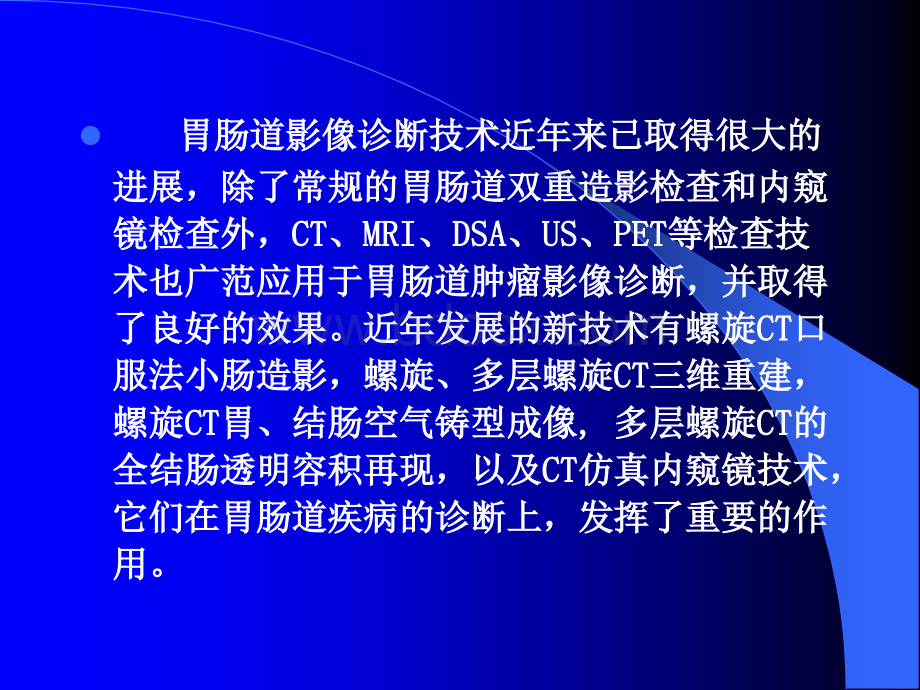 胃肠道影像诊断技术近年来已取得很大的进展，除了常规的胃肠道双重造影检查和内窥镜检查外，CT、MRI、DSA、US、PET等检查技术也广范应用于胃肠道肿瘤影像诊断，并取得了良好的效果。近年发展的新技术有螺旋CT口服法小肠造影，螺旋、多层螺旋CT三维重建，螺旋CT胃、结肠空气铸型成像，多层螺旋CT的全结肠透明容积再现，以及CT仿真内窥镜技术，它们在胃肠道疾病的诊断上，发挥了重要的作用。